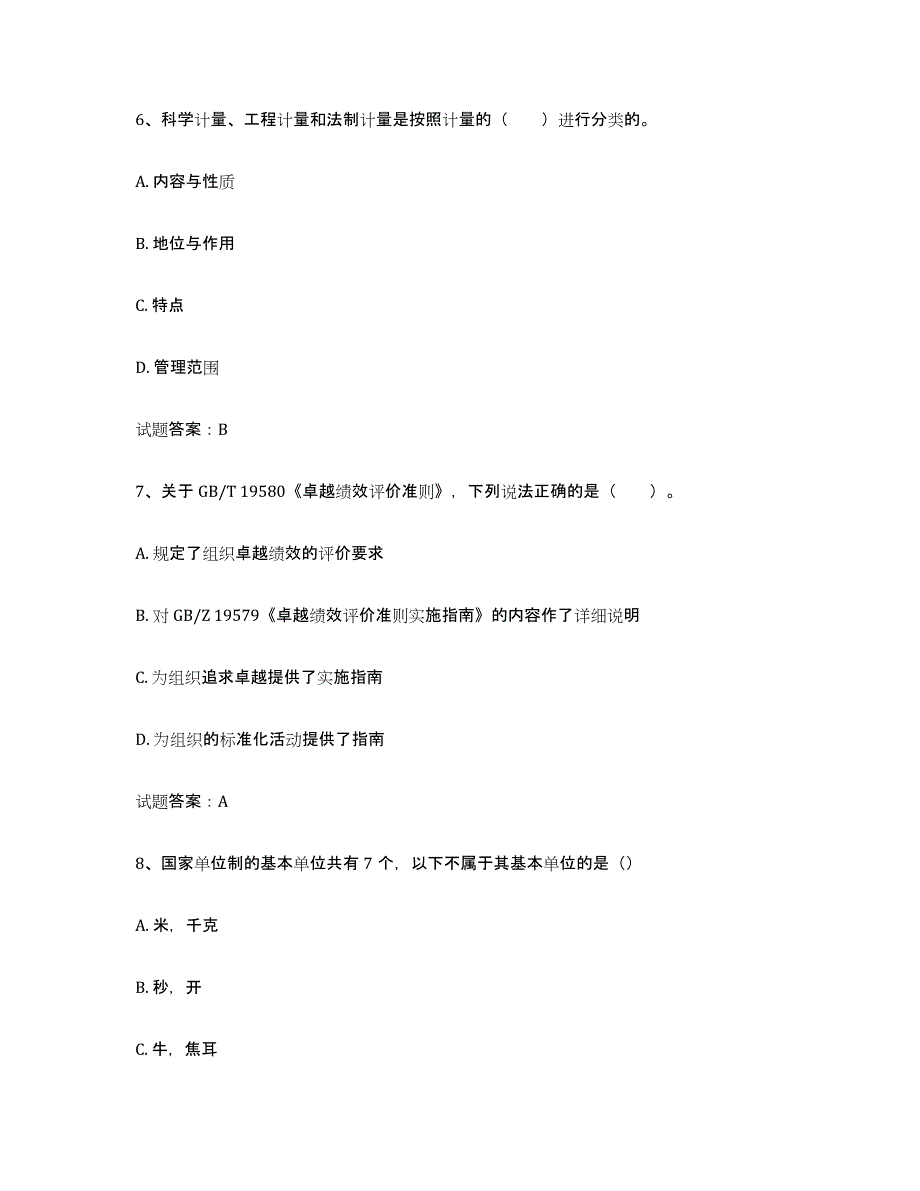 6、科学计量、工程计量和法制计量是按照计量的（　　）进行分类的。

A. 内容与性质

B. 地位与作用

C. 特点

D. 管理范围

试题答案：B

7、关于 GB/T 19580《卓越绩效评价准则》，下列说法正确的是（　　）。

A. 规定了组织卓越绩效的评价要求

B. 对 GB/Z 19579《卓越绩效评价准则实施指南》的内容作了详细说明

C. 为组织追求卓越提供了实施指南

D. 为组织的标准化活动提供了指南

试题答案：A

8、国家单位制的基本单位共有 7 个，以下不属于其基本单位的是（）

A. 米，千克

B. 秒，开

C. 牛，焦耳